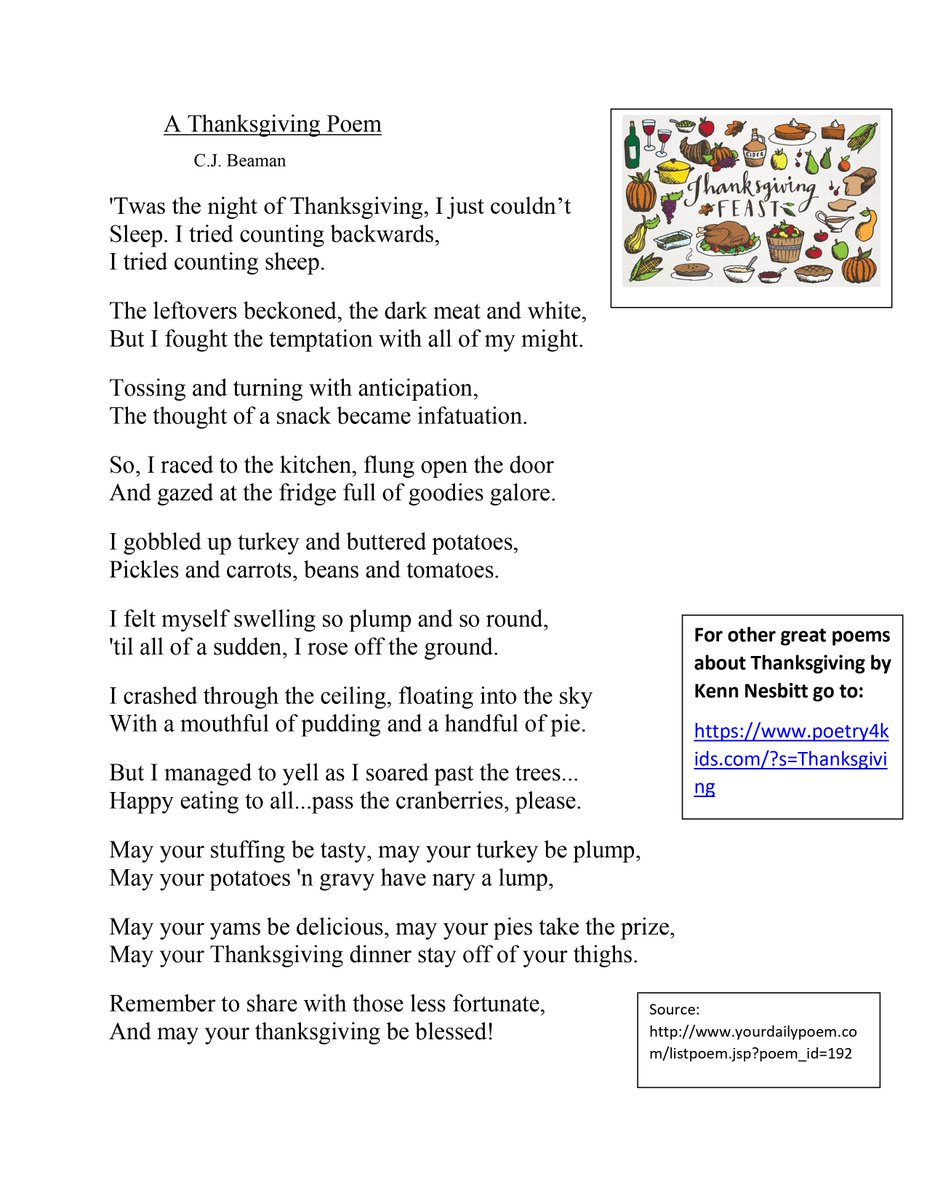 A Thanksgiving Poem

C.J. Beaman

'Twas the night of Thanksgiving, I just couldn't Sleep. I tried counting backwards, I tried counting sheep.

The leftovers beckoned, the dark meat and white, But I fought the temptation with all of my might.

Tossing and turning with anticipation, The thought of a snack became infatuation.

So, I raced to the kitchen, flung open the door And gazed at the fridge full of goodies galore.

I gobbled up turkey and buttered potatoes, Pickles and carrots, beans and tomatoes.

I felt myself swelling so plump and so round, 'til all of a sudden, I rose off the ground.

I crashed through the ceiling, floating into the sky With a mouthful of pudding and a handful of pie.

But I managed to yell as I soared past the trees... Happy eating to all...pass the cranberries, please.

May your stuffing be tasty, may your turkey be plump, May your potatoes 'n gravy have nary a lump,

May your yams be delicious, may your pies take the prize, May your Thanksgiving dinner stay off of your thighs.

Remember to share with those less fortunate, And may your thanksgiving be blessed!

CIDER

Thanksgiving FEAST

For other great poems about Thanksgiving by Kenn Nesbitt go to:

https://www.poetry4kids.com/?s=Thanksgiving

Source: http://www.yourdailypoem.com/listpoem.jsp?poem_id=192